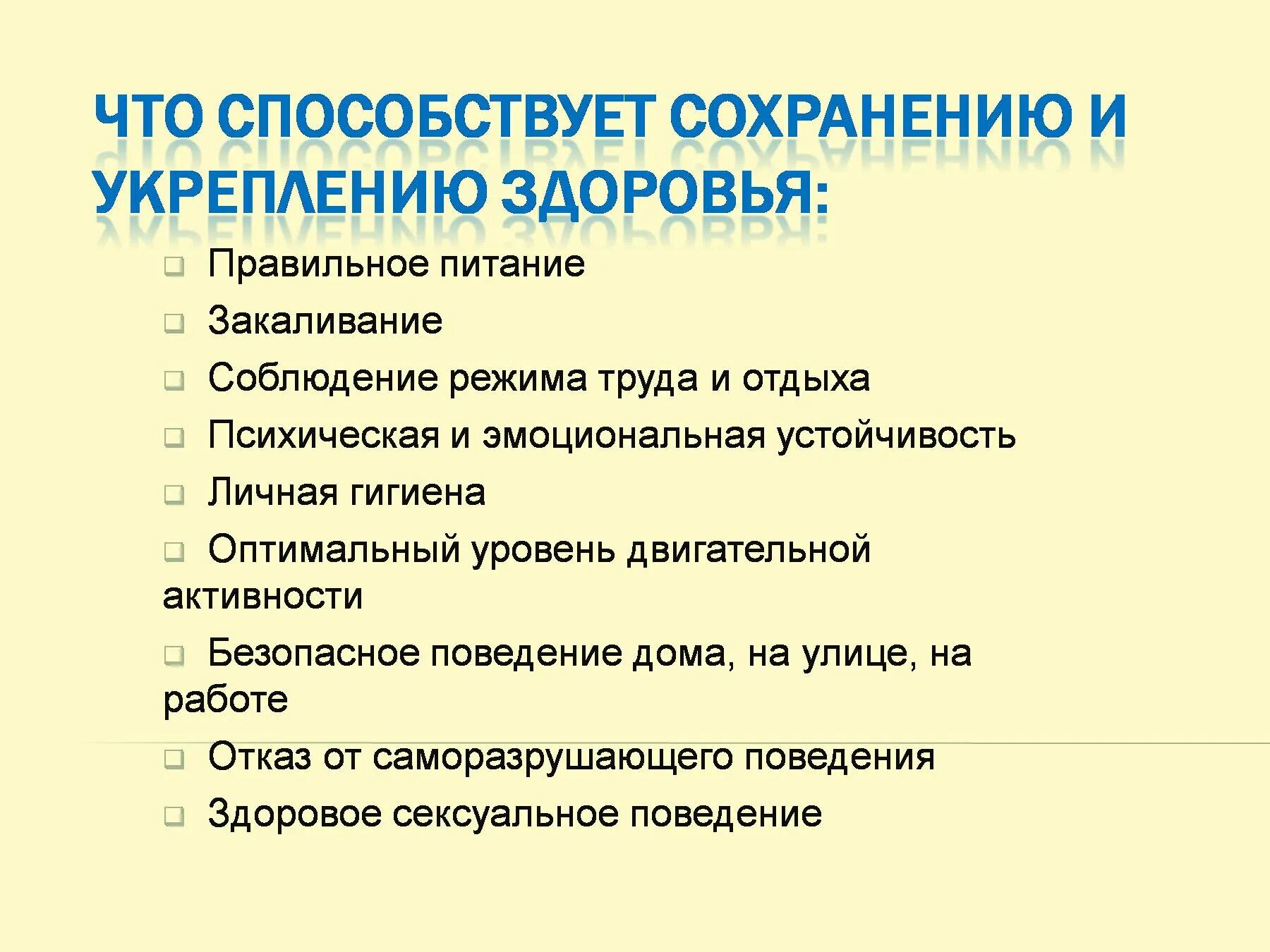 ЧТО СПОСОБСТВУЕТ СОХРАНЕНИЮ И УКРЕПЛЕНИЮ ЗДОРОВЬЯ:

Правильное питание

Закаливание

Соблюдение режима труда и отдыха

Психическая и эмоциональная устойчивость

Личная гигиена

Оптимальный уровень двигательной активности

Безопасное поведение дома, на улице, на работе

Отказ от саморазрушающего поведения

Здоровое сексуальное поведение